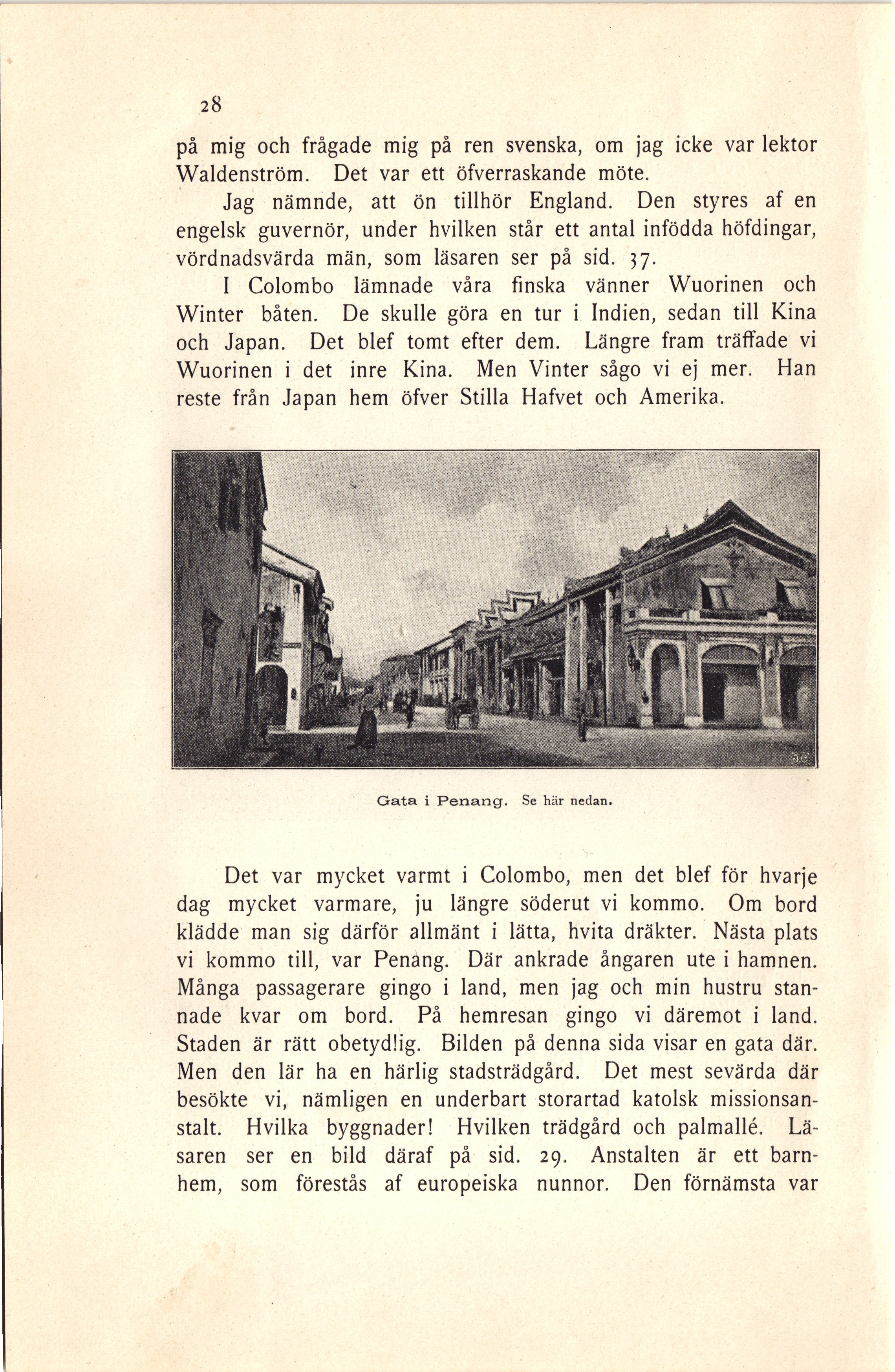 28

på mig och frågade mig på ren svenska, om jag icke var lektor Waldenström. Det var ett öfverraskande möte.

Jag nämnde, att ön tillhör England. Den styres af en engelsk guvernör, under hvilken står ett antal infödda höfdingar, vördnadsvärda män, som läsaren ser på sid. 37.

I Colombo lämnade våra finska vänner Wuorinen och Winter båten. De skulle göra en tur i Indien, sedan till Kina och Japan. Det blef tomt efter dem. Längre fram träffade vi Wuorinen i det inre Kina. Men Vinter sågo vi ej mer. Han reste från Japan hem öfver Stilla Hafvet och Amerika.

Gata i Penang. Se här nedan.

Det var mycket varmt i Colombo, men det blef för hvarje dag mycket varmare, ju längre söderut vi kommo. Om bord klädde man sig därför allmänt i lätta, hvita dräkter. Nästa plats vi kommo till, var Penang. Där ankrade ångaren ute i hamnen. Många passagerare gingo i land, men jag och min hustru stannade kvar om bord. På hemresan gingo vi däremot i land. Staden är rätt obetydlig. Bilden på denna sida visar en gata där. Men den lär ha en härlig stadsträdgård. Det mest sevärda där besökte vi, nämligen en underbart storartad katolsk missionsanstalt. Hvilka byggnader! Hvilken trädgård och palmallé. Läsaren ser en bild däraf på sid. 29. Anstalten är ett barnhem, som förestås af europeiska nunnor. Den förnämsta var